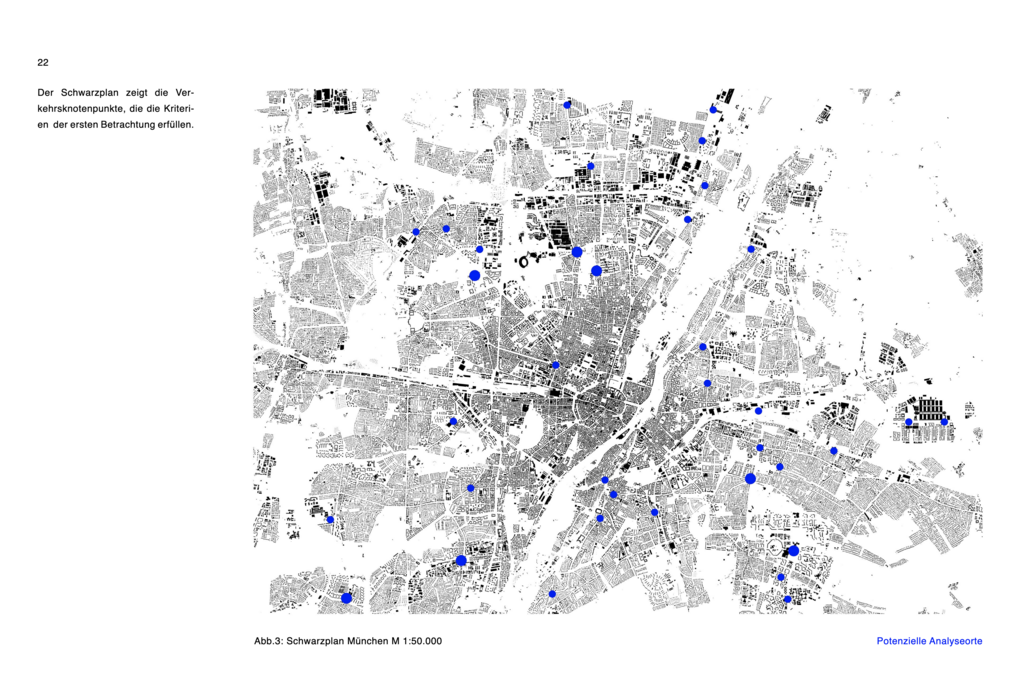 22

Der Schwarzplan zeigt die Verkehrsknotenpunkte, die die Kriterien der ersten Betrachtung erfüllen.

Abb.3: Schwarzplan München M 1:50.000

Potenzielle Analyseorte